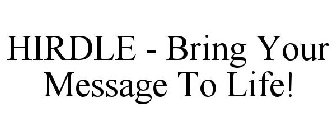 HIRDLE - Bring Your Message To Life!